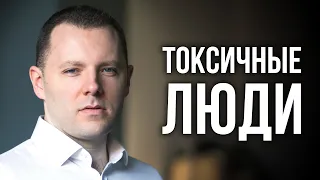 ТОКСИЧНЫЕ
ЛЮДИ